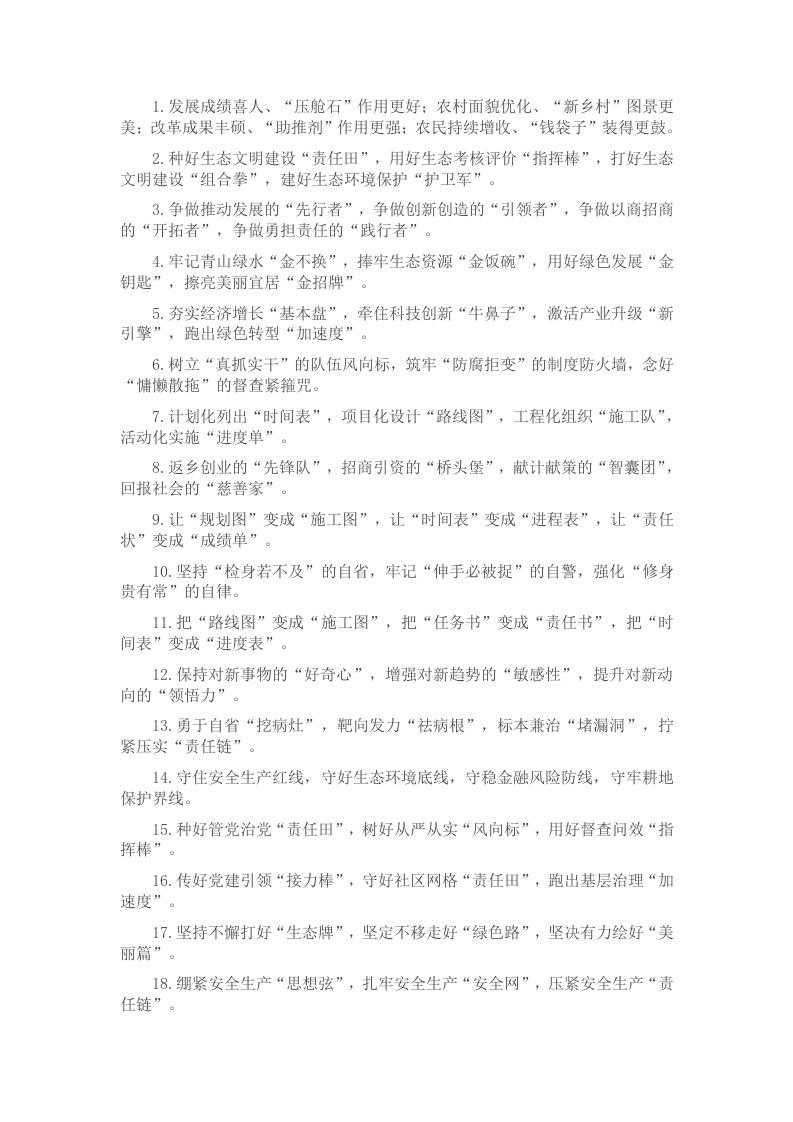 1.发展成绩喜人、“压舱石”作用更好；农村面貌优化、“新乡村”图景更美；改革成果丰硕、“助推剂”作用更强；农民持续增收、“钱袋子”装得更鼓。

2.种好生态文明建设“责任田”，用好生态考核评价“指挥棒”，打好生态文明建设“组合拳”，建好生态环境保护“护卫军”。

3.争做推动发展的“先行者”，争做创新创造的“引领者”，争做以商招商的“开拓者”，争做勇担责任的“践行者”。

4.牢记青山绿水“金不换”，捧牢生态资源“金饭碗”，用好绿色发展“金钥匙”，擦亮美丽宜居“金招牌”。

5.夯实经济增长“基本盘”，牵住科技创新“牛鼻子”，激活产业升级“新引擎”，跑出绿色转型“加速度”。

6.树立“真抓实干”的队伍风向标，筑牢“防腐拒变”的制度防火墙，念好“慵懒散拖”的督查紧箍咒。

7.计划化列出“时间表”，项目化设计“路线图”，工程化组织“施工队”，活动化实施“进度单”。

8.返乡创业的“先锋队”，招商引资的“桥头堡”，献计献策的“智囊团”，回报社会的“慈善家”。

9.让“规划图”变成“施工图”，让“时间表”变成“进程表”，让“责任状”变成“成绩单”。

10.坚持“检身若不及”的自省，牢记“伸手必被捉”的自警，强化“修身贵有常”的自律。

11.把“路线图”变成“施工图”，把“任务书”变成“责任书”，把“时间表”变成“进度表”。

12.保持对新事物的“好奇心”，增强对新趋势的“敏感性”，提升对新动向的“领悟力”。

13.勇于自省“挖病灶”，靶向发力“祛病根”，标本兼治“堵漏洞”，拧紧压实“责任链”。

14.守住安全生产红线，守好生态环境底线，守稳金融风险防线，守牢耕地保护界线。

15.种好管党治党“责任田”，树好从严从实“风向标”，用好督查问效“指挥棒”。

16.传好党建引领“接力棒”，守好社区网格“责任田”，跑出基层治理“加速度”。

17.坚持不懈打好“生态牌”，坚定不移走好“绿色路”，坚决有力绘好“美丽篇”。

18.绷紧安全生产“思想弦”，扎牢安全生产“安全网”，压紧安全生产“责任链”。